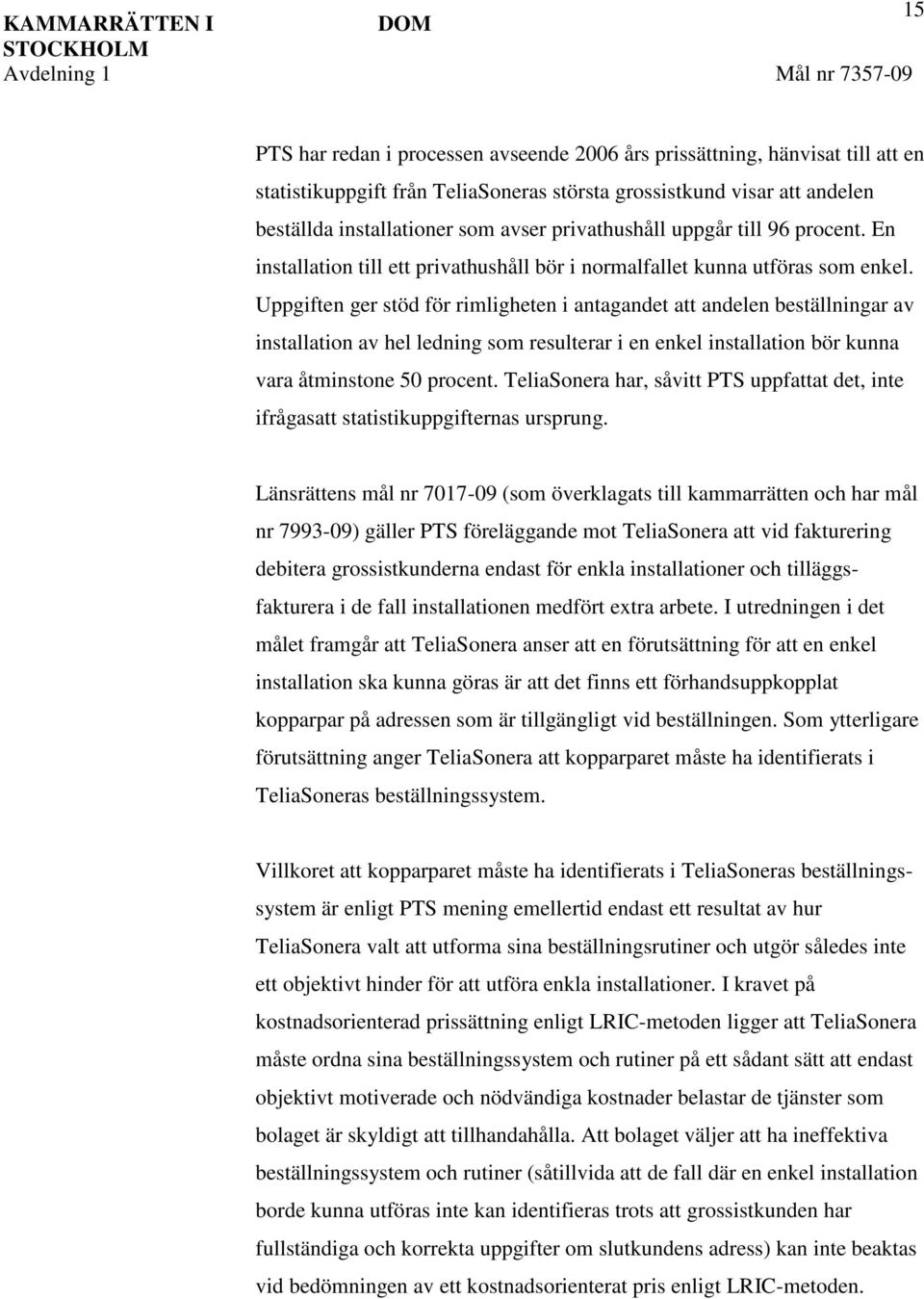 KAMMARRÄTTEN I STOCKHOLM
Avdelning 1

DOM

15

Mål nr 7357-09

PTS har redan i processen avseende 2006 års prissättning, hänvisat till att en statistikuppgift från TeliaSoneras största grossistkund visar att andelen beställda installationer som avser privathushåll uppgår till 96 procent. En installation till ett privathushåll bör i normalfallet kunna utföras som enkel. Uppgiften ger stöd för rimligheten i antagandet att andelen beställningar av installation av hel ledning som resulterar i en enkel installation bör kunna vara åtminstone 50 procent. TeliaSonera har, såvitt PTS uppfattat det, inte ifrågasatt statistikuppgifternas ursprung.

Länsrättens mål nr 7017-09 (som överklagats till kammarrätten och har mål nr 7993-09) gäller PTS föreläggande mot TeliaSonera att vid fakturering debitera grossistkunderna endast för enkla installationer och tilläggsfakturera i de fall installationen medfört extra arbete. I utredningen i det målet framgår att TeliaSonera anser att en förutsättning för att en enkel installation ska kunna göras är att det finns ett förhandsuppkopplat kopparpar på adressen som är tillgängligt vid beställningen. Som ytterligare förutsättning anger TeliaSonera att kopparparet måste ha identifierats i TeliaSoneras beställningssystem.

Villkoret att kopparparet måste ha identifierats i TeliaSoneras beställningssystem är enligt PTS mening emellertid endast ett resultat av hur TeliaSonera valt att utforma sina beställningsrutiner och utgör således inte ett objektivt hinder för att utföra enkla installationer. I kravet på kostnadsorienterad prissättning enligt LRIC-metoden ligger att TeliaSonera måste ordna sina beställningssystem och rutiner på ett sådant sätt att endast objektivt motiverade och nödvändiga kostnader belastar de tjänster som bolaget är skyldigt att tillhandahålla. Att bolaget väljer att ha ineffektiva beställningssystem och rutiner (såtillvida att de fall där en enkel installation borde kunna utföras inte kan identifieras trots att grossistkunden har fullständiga och korrekta uppgifter om slutkundens adress) kan inte beaktas vid bedömningen av ett kostnadsorienterat pris enligt LRIC-metoden.